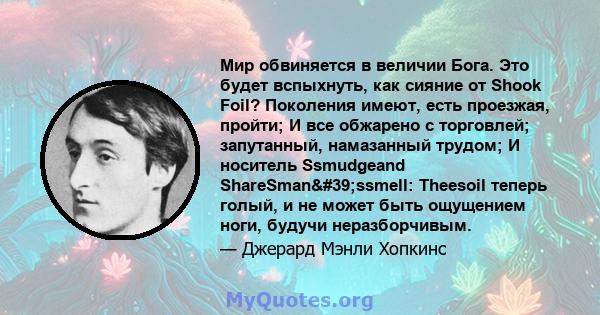 Мир обвиняется в величии Бога. Это будет вспыхнуть, как сияние от Shook Foil? Поколения имеют, есть проезжая, пройти; И все обжарено с торговлей; запутанный, намазанный трудом; И носитель Ssmudgeand ShareSman&#39;ssmell: Theesoil теперь голый, и не может быть ощущением ноги, будучи неразборчивым.
— Джерард Мэнли Хопкинс

MyQuotes.org